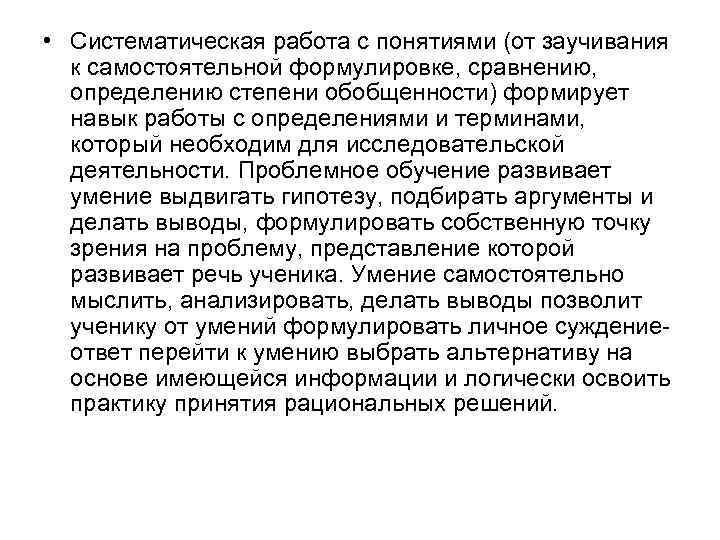 • Систематическая работа с понятиями (от заучивания к самостоятельной формулировке, сравнению, определению степени обобщенности) формирует навык работы с определениями и терминами, который необходим для исследовательской деятельности. Проблемное обучение развивает умение выдвигать гипотезу, подбирать аргументы и делать выводы, формулировать собственную точку зрения на проблему, представление которой развивает речь ученика. Умение самостоятельно мыслить, анализировать, делать выводы позволит ученику от умений формулировать личное суждение-ответ перейти к умению выбрать альтернативу на основе имеющейся информации и логически освоить практику принятия рациональных решений.